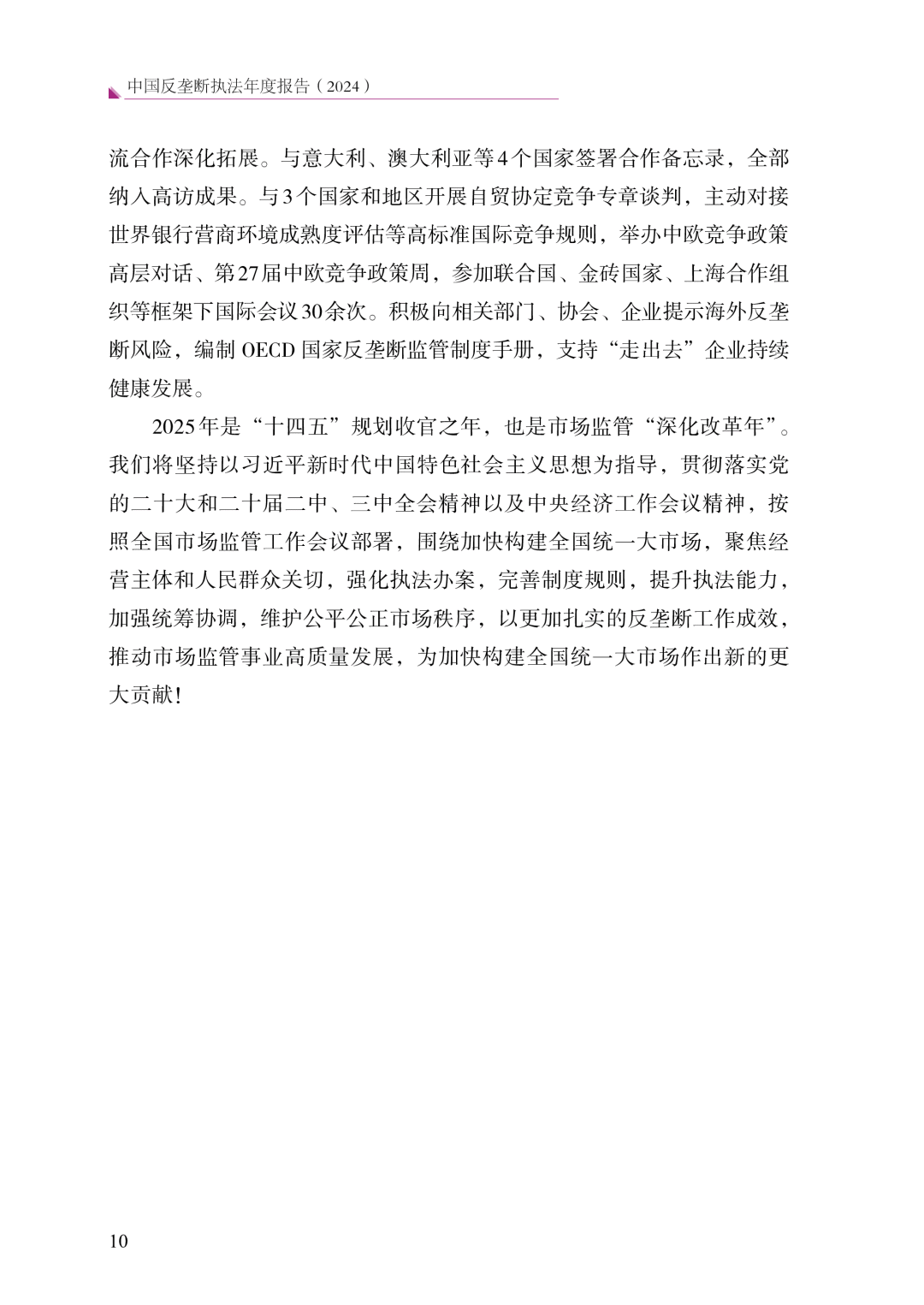 中国反垄断执法年度报告（2024）

流合作深化拓展。与意大利、澳大利亚等4个国家签署合作备忘录，全部纳入高访成果。与3个国家和地区开展自贸协定竞争专章谈判，主动对接世界银行营商环境成熟度评估等高标准国际竞争规则，举办中欧竞争政策高层对话、第27届中欧竞争政策周，参加联合国、金砖国家、上海合作组织等框架下国际会议30余次。积极向相关部门、协会、企业提示海外反垄断风险，编制 OECD 国家反垄断监管制度手册，支持“走出去”企业持续健康发展。

2025年是“十四五”规划收官之年，也是市场监管“深化改革年”。我们将坚持以习近平新时代中国特色社会主义思想为指导，贯彻落实党的二十大和二十届二中、三中全会精神以及中央经济工作会议精神，按照全国市场监管工作会议部署，围绕加快构建全国统一大市场，聚焦经营主体和人民群众关切，强化执法办案，完善制度规则，提升执法能力，加强统筹协调，维护公平公正市场秩序，以更加扎实的反垄断工作成效，推动市场监管事业高质量发展，为加快构建全国统一大市场作出新的更大贡献！

10